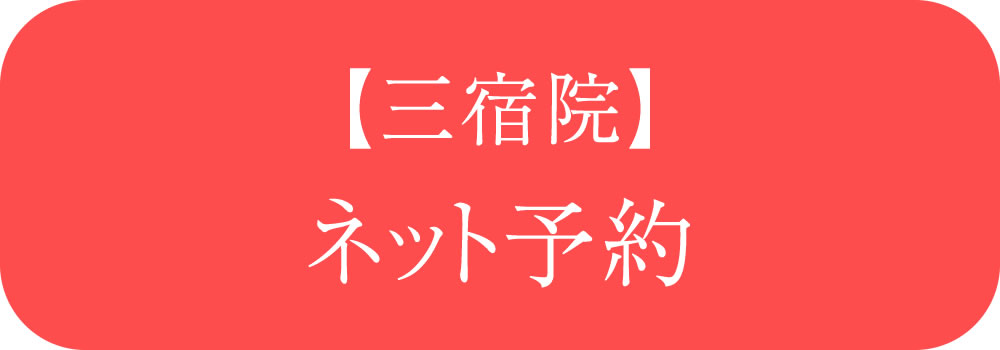 【三宿院】
ネット予約